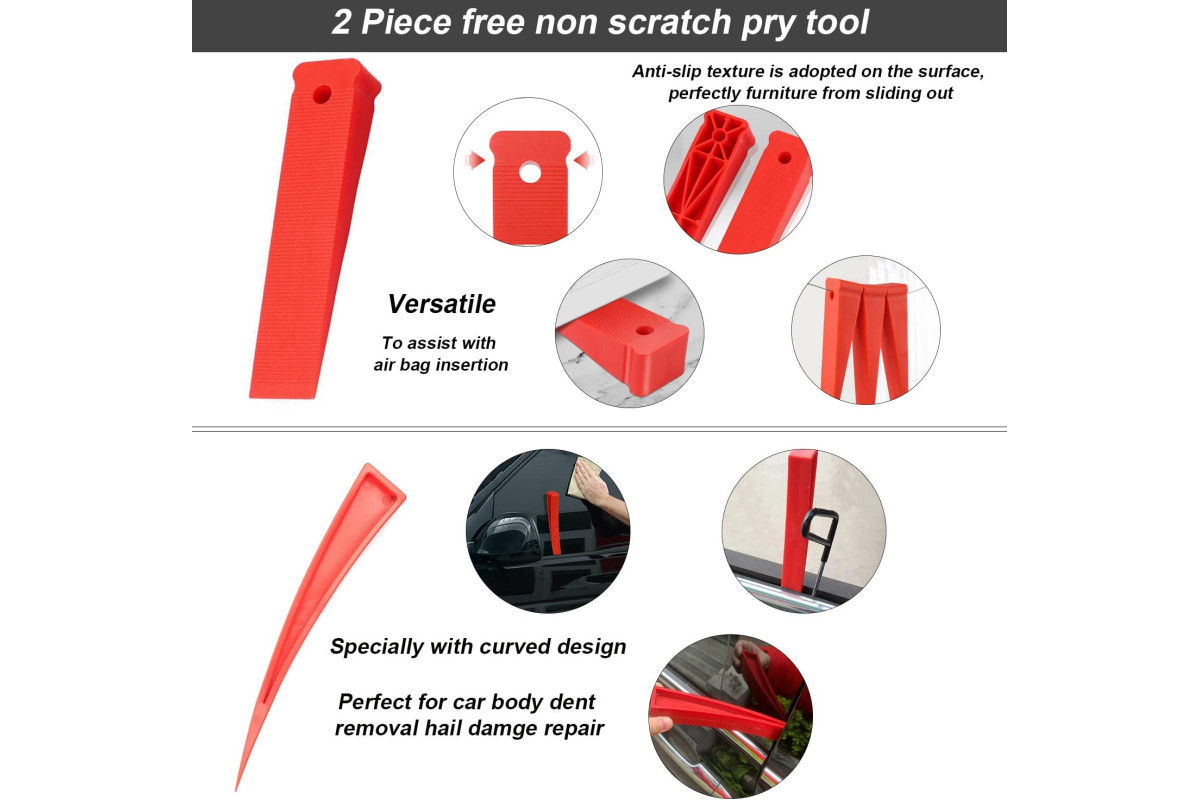 2 Piece free non scratch pry tool

Anti-slip texture is adopted on the surface, perfectly furniture from sliding out

Versatile

To assist with air bag insertion

Specially with curved design

Perfect for car body dent removal hail damge repair